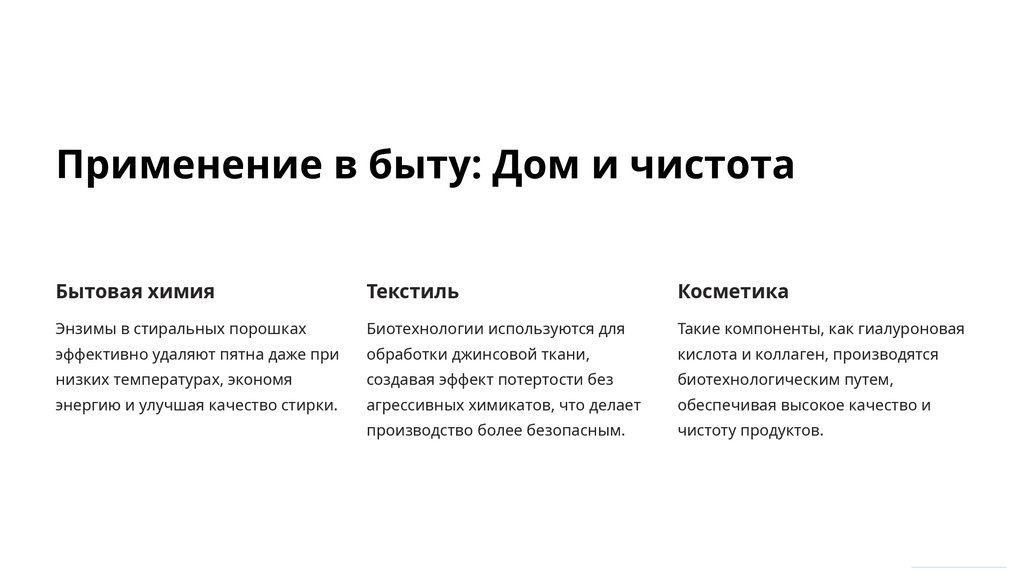 Применение в быту: Дом и чистота

Бытовая химия

Энзимы в стиральных порошках эффективно удаляют пятна даже при низких температурах, экономя энергию и улучшая качество стирки.

Текстиль

Биотехнологии используются для обработки джинсовой ткани, создавая эффект потертости без агрессивных химикатов, что делает производство более безопасным.

Косметика

Такие компоненты, как гиалуроновая кислота и коллаген, производятся биотехнологическим путем, обеспечивая высокое качество и чистоту продуктов.